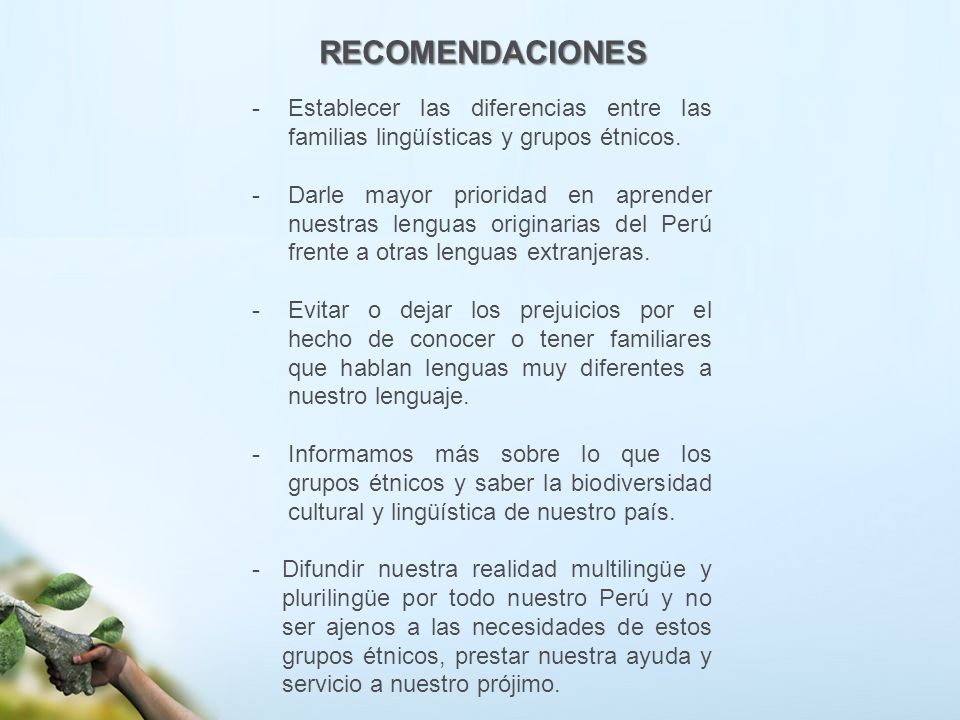 RECOMENDACIONES

- Establecer las diferencias entre las familias lingüísticas y grupos étnicos.

- Darle mayor prioridad en aprender nuestras lenguas originarias del Perú frente a otras lenguas extranjeras.

- Evitar o dejar los prejuicios por el hecho de conocer o tener familiares que hablan lenguas muy diferentes a nuestro lenguaje.

- Informamos más sobre lo que los grupos étnicos y saber la biodiversidad cultural y lingüística de nuestro país.

- Difundir nuestra realidad multilingüe y plurilingüe por todo nuestro Perú y no ser ajenos a las necesidades de estos grupos étnicos, prestar nuestra ayuda y servicio a nuestro prójimo.